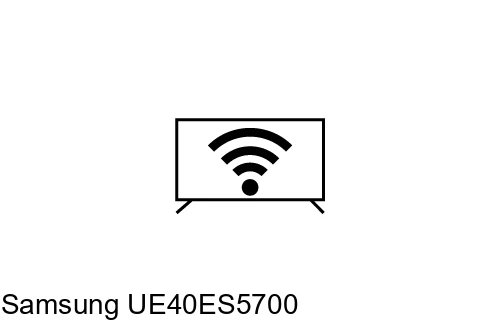 Samsung UE40ES5700